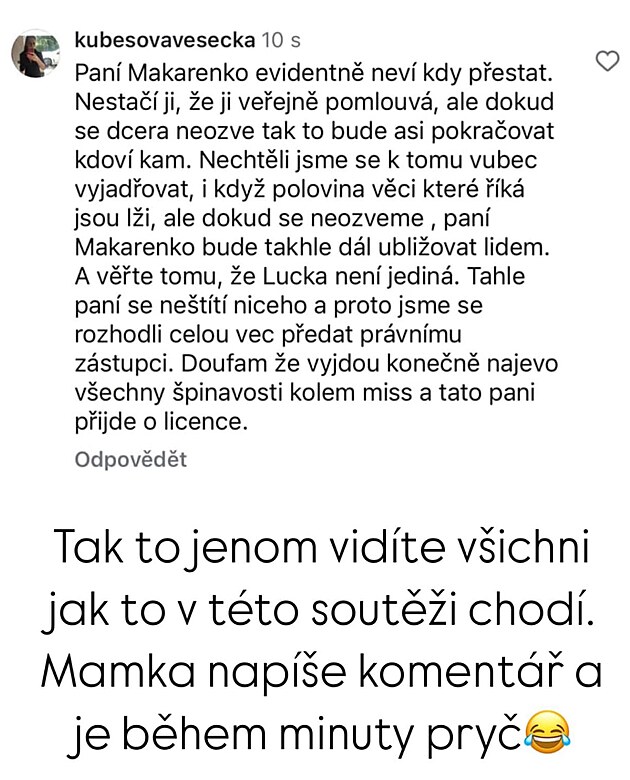 kubesovavesecka 10 s

Paní Makarenko evidentně neví kdy přestat. Nestačí ji, že ji veřejně pomlouvá, ale dokud se dcera neozve tak to bude asi pokračovat kdoví kam. Nechtěli jsme se k tomu vubec vyjadřovat, i když polovina věci které říká jsou lži, ale dokud se neozveme , paní Makarenko bude takhle dál ubližovat lidem. A věřte tomu, že Lucka není jediná. Tahle paní se neštítí niceho a proto jsme se rozhodli celou vec předat právnímu zástupci. Doufam že vyjdou konečně najevo všechny špinavosti kolem miss a tato pani přijde o licence.

Odpovědět

Tak to jenom vidíte všichni jak to v této soutěži chodí. Mamka napíše komentář a je během minuty pryč😂